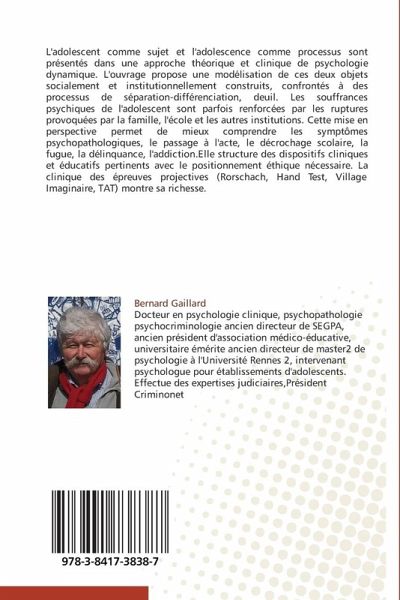 L'adolescent comme sujet et l'adolescence comme processus sont présentés dans une approche théorique et clinique de psychologie dynamique. L'ouvrage propose une modélisation de ces deux objets socialement et institutionnellement construits, confrontés à des processus de séparation-différenciation, deuil. Les souffrances psychiques de l'adolescent sont parfois renforcées par les ruptures provoquées par la famille, l'école et les autres institutions. Cette mise en perspective permet de mieux comprendre les symptômes psychopathologiques, le passage à l'acte, le décrochage scolaire, la fugue, la délinquance, l'addiction.Elle structure des dispositifs cliniques et éducatifs pertinents avec le positionnement éthique nécessaire. La clinique des épreuves projectives (Rorschach, Hand Test, Village Imaginaire, TAT) montre sa richesse.

Bernard Gaillard
Docteur en psychologie clinique, psychopathologie psychocriminologie ancien directeur de SEGPA, ancien président d'association médico-éducative, universitaire émérite ancien directeur de master2 de psychologie à l'Université Rennes 2, intervenant psychologue pour établissements d'adolescents. Effectue des expertises judiciaires,Président Criminonet

978-3-8417-3838-7